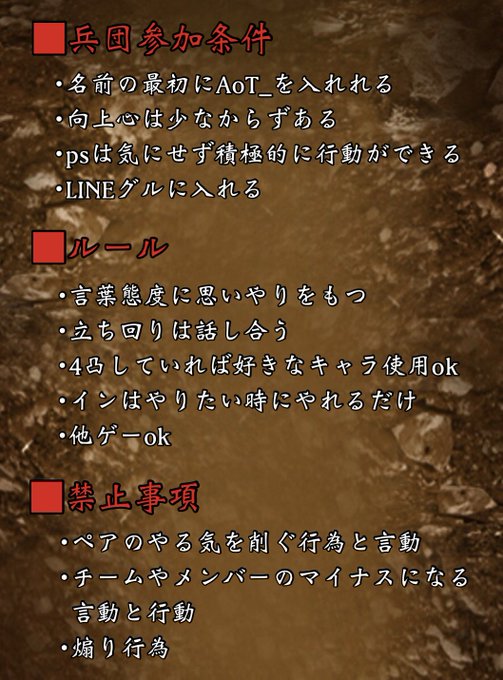 ■兵団参加条件

•名前の最初にAoT_を入れれる
•向上心は少なからずある
•psは気にせず積極的に行動ができる
•LINEグルに入れる

■ルール

•言葉態度に思いやりをもつ
•立ち回りは話し合う
•4凸していれば好きなキャラ使用ok
•インはやりたい時にやれるだけ
•他ゲーok

■禁止事項

•ペアのやる気を削ぐ行為と言動
•チームやメンバーのマイナスになる言動と行動
•煽り行為